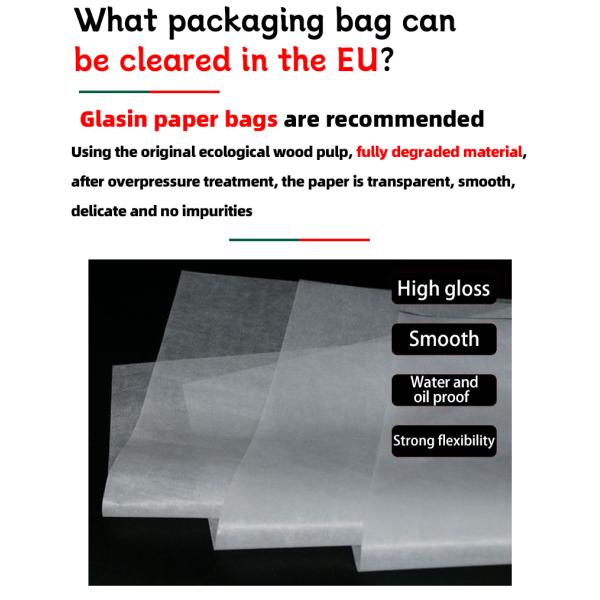 What packaging bag can be cleared in the EU?

Glasin paper bags are recommended

Using the original ecological wood pulp, fully degraded material, after overpressure treatment, the paper is transparent, smooth, delicate and no impurities

High gloss

Smooth

Water and oil proof

Strong flexibility